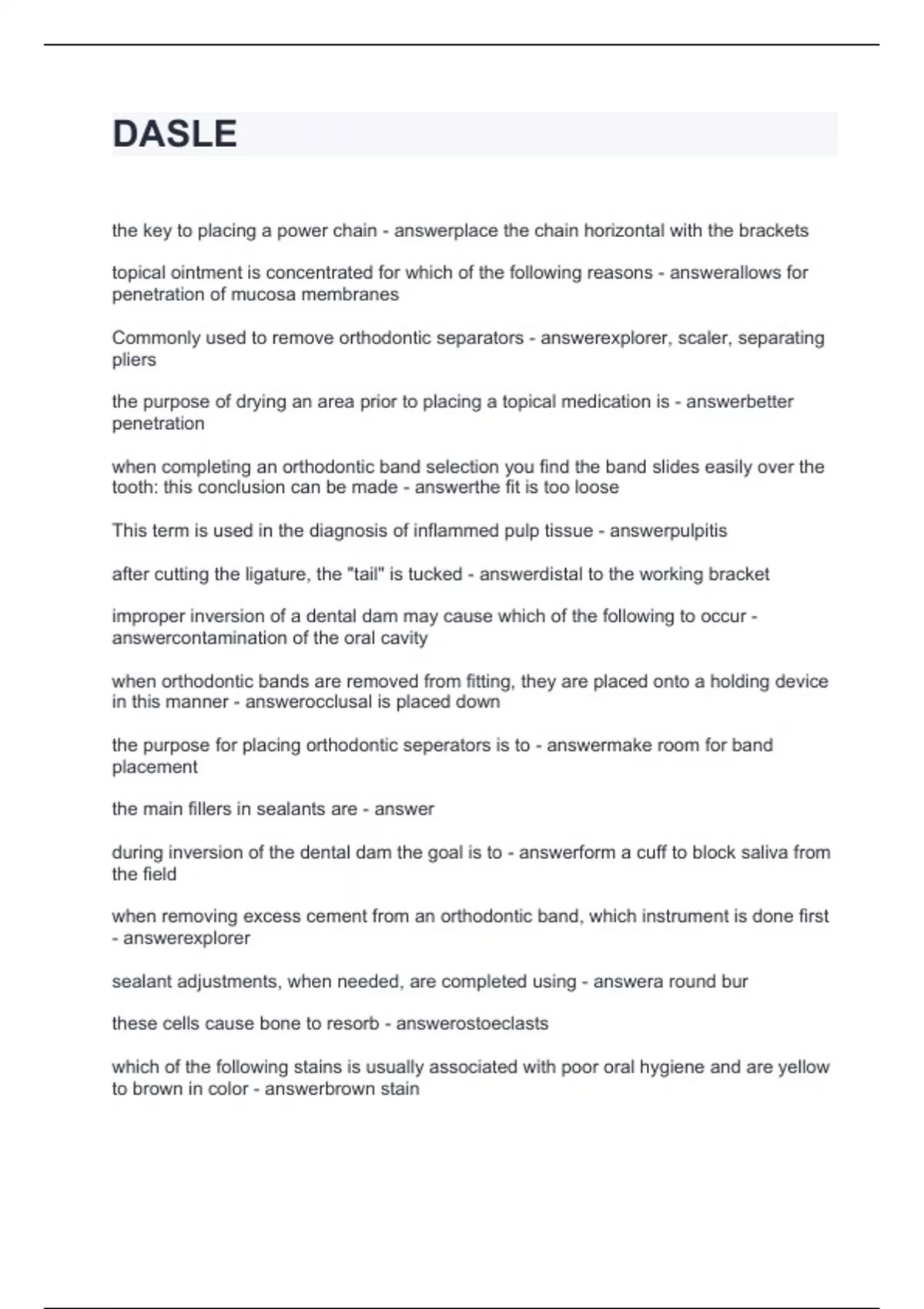 DASLE

the key to placing a power chain - answerplace the chain horizontal with the brackets

topical ointment is concentrated for which of the following reasons - answerallows for penetration of mucosa membranes

Commonly used to remove orthodontic separators - answerexplorer, scaler, separating pliers

the purpose of drying an area prior to placing a topical medication is - answerbetter penetration

when completing an orthodontic band selection you find the band slides easily over the tooth: this conclusion can be made - answerthe fit is too loose

This term is used in the diagnosis of inflammed pulp tissue - answerpulpitis

after cutting the ligature, the "tail" is tucked - answerdistal to the working bracket

improper inversion of a dental dam may cause which of the following to occur - answercontamination of the oral cavity

when orthodontic bands are removed from fitting, they are placed onto a holding device in this manner - answerocclusal is placed down

the purpose for placing orthodontic seperators is to - answermake room for band placement

the main fillers in sealants are - answer

during inversion of the dental dam the goal is to - answerform a cuff to block saliva from the field

when removing excess cement from an orthodontic band, which instrument is done first - answerexplorer

sealant adjustments, when needed, are completed using - answera round bur

these cells cause bone to resorb - answerostoeclasts

which of the following stains is usually associated with poor oral hygiene and are yellow to brown in color - answerbrown stain